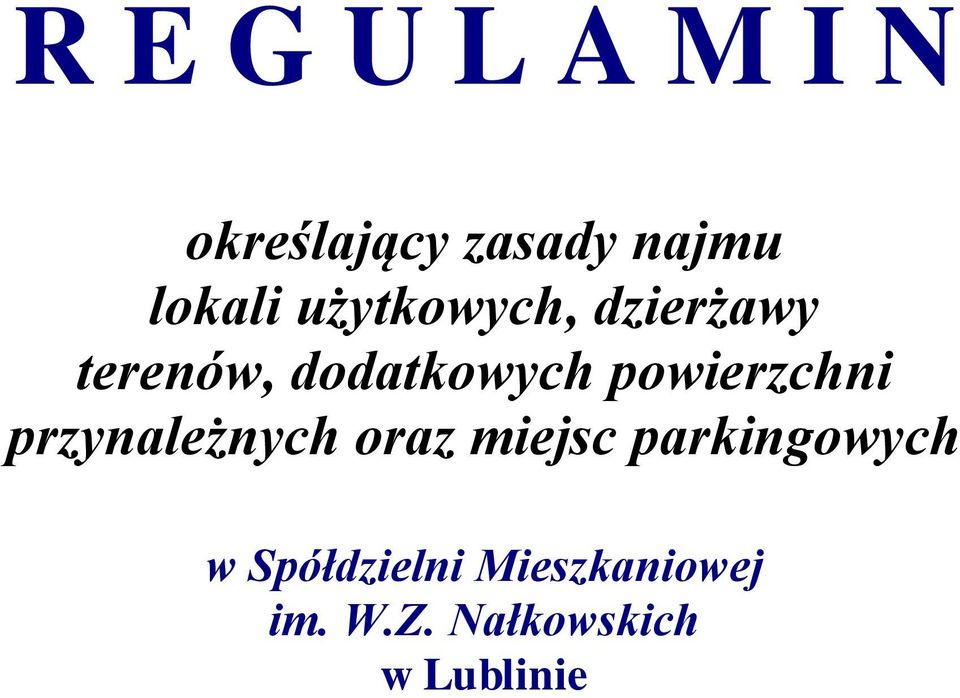 R E G U L A M I N

określający zasady najmu lokali użytkowych, dzierżawy terenów, dodatkowych powierzchni przynależnych oraz miejsc parkingowych

w Spółdzielni Mieszkaniowej im. W.Z. Nałkowskich w Lublinie